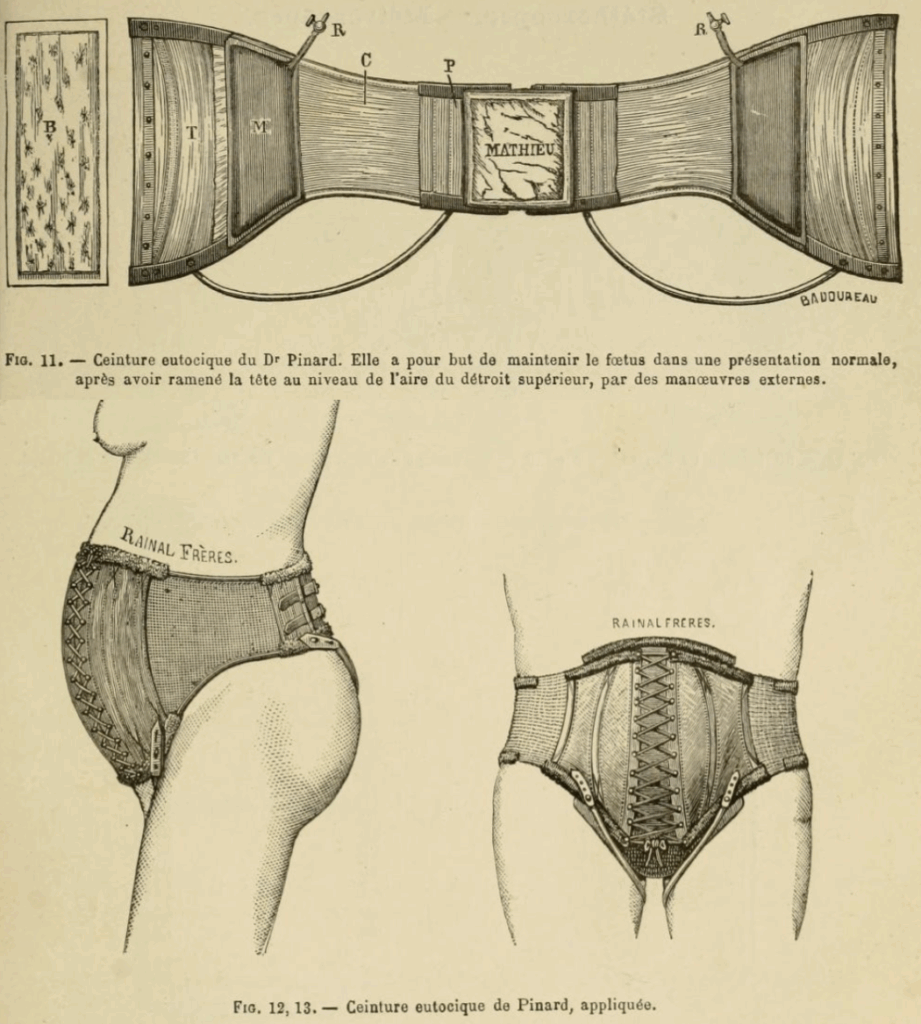 B T M R C P MATHIEU R BADOUREAU

Fig. 11. — Ceinture eutocique du Dr Pinard. Elle a pour but de maintenir le fœtus dans une présentation normale, après avoir ramené la tête au niveau de l'aire du détroit supérieur, par des manœuvres externes.

RAINAL FRÈRES.

RAINAL FRÈRES.

Fig. 12, 13. — Ceinture eutocique de Pinard, appliquée.